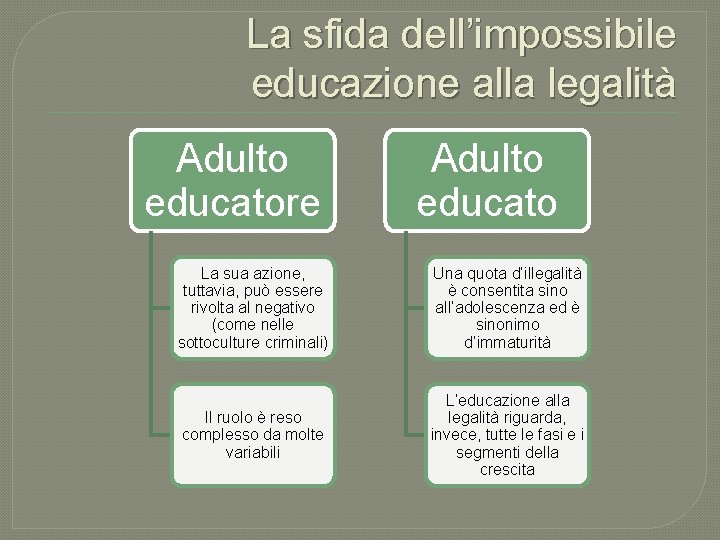 La sfida dell'impossibile educazione alla legalità

Adulto educatore

La sua azione, tuttavia, può essere rivolta al negativo (come nelle sottoculture criminali)

Il ruolo è reso complesso da molte variabili

Adulto educato

Una quota d'illegalità è consentita sino all'adolescenza ed è sinonimo d'immaturità

L'educazione alla legalità riguarda, invece, tutte le fasi e i segmenti della crescita